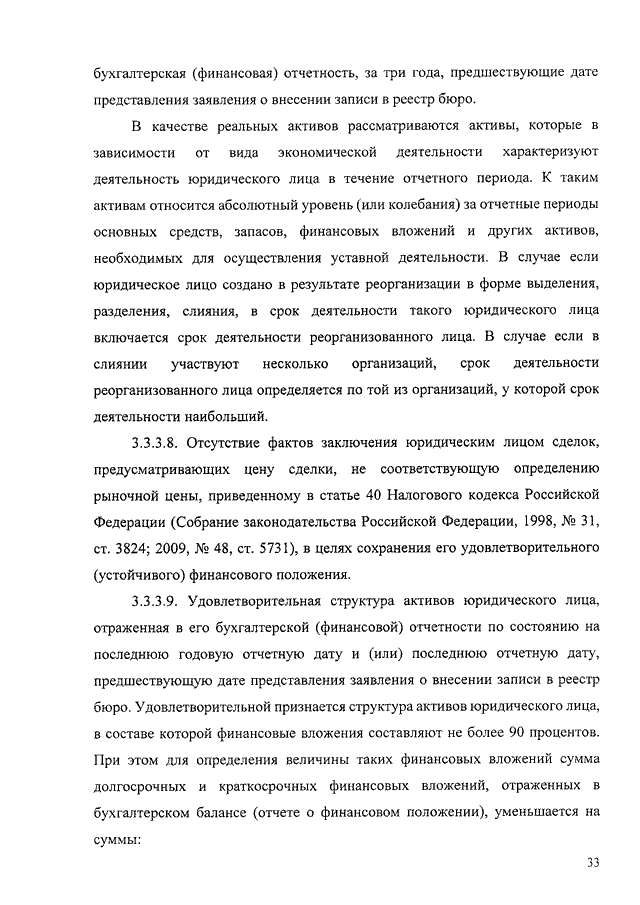 бухгалтерская (финансовая) отчетность, за три года, предшествующие дате представления заявления о внесении записи в реестр бюро.

В качестве реальных активов рассматриваются активы, которые в зависимости от вида экономической деятельности характеризуют деятельность юридического лица в течение отчетного периода. К таким активам относится абсолютный уровень (или колебания) за отчетные периоды основных средств, запасов, финансовых вложений и других активов, необходимых для осуществления уставной деятельности. В случае если юридическое лицо создано в результате реорганизации в форме выделения, разделения, слияния, в срок деятельности такого юридического лица включается срок деятельности реорганизованного лица. В случае если в слиянии участвуют несколько организаций, срок деятельности реорганизованного лица определяется по той из организаций, у которой срок деятельности наибольший.

3.3.3.8. Отсутствие фактов заключения юридическим лицом сделок, предусматривающих цену сделки, не соответствующую определению рыночной цены, приведенному в статье 40 Налогового кодекса Российской Федерации (Собрание законодательства Российской Федерации, 1998, № 31, ст. 3824; 2009, № 48, ст. 5731), в целях сохранения его удовлетворительного (устойчивого) финансового положения.

3.3.3.9. Удовлетворительная структура активов юридического лица, отраженная в его бухгалтерской (финансовой) отчетности по состоянию на последнюю годовую отчетную дату и (или) последнюю отчетную дату, предшествующую дате представления заявления о внесении записи в реестр бюро. Удовлетворительной признается структура активов юридического лица, в составе которой финансовые вложения составляют не более 90 процентов. При этом для определения величины таких финансовых вложений сумма долгосрочных и краткосрочных финансовых вложений, отраженных в бухгалтерском балансе (отчете о финансовом положении), уменьшается на суммы:

33